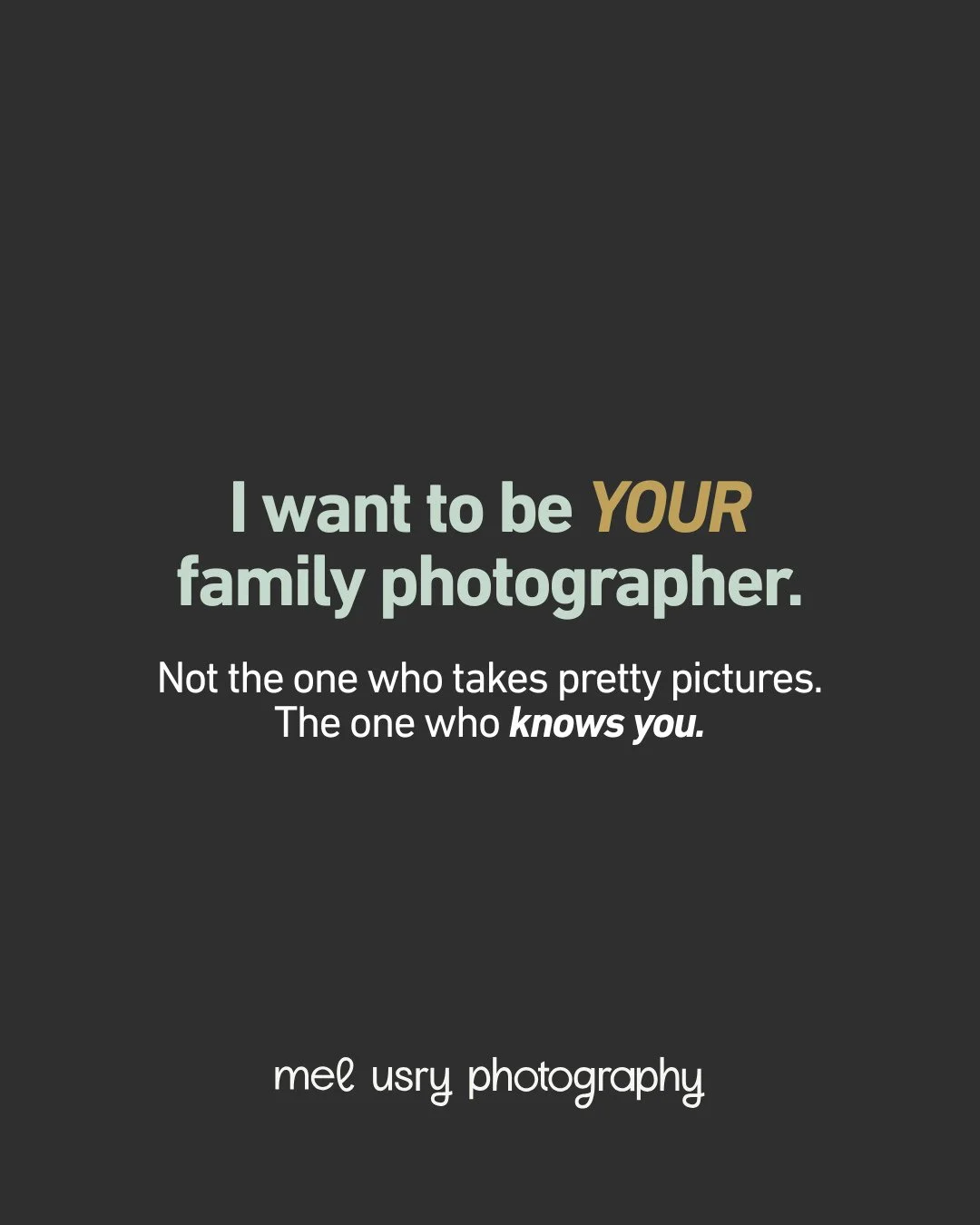 I want to be YOUR family photographer.

Not the one who takes pretty pictures. The one who knows you.

mel usry photography